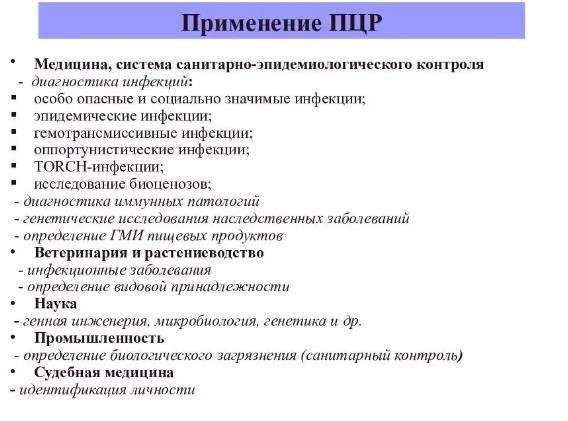 Применение ПЦР

• Медицина, система санитарно-эпидемиологического контроля
- диагностика инфекций:
▪ особо опасные и социально значимые инфекции;
▪ эпидемические инфекции;
▪ гемотрансмиссивные инфекции;
▪ оппортунистические инфекции;
▪ TORCH-инфекции;
▪ исследование биоценозов;
- диагностика иммунных патологий
- генетические исследования наследственных заболеваний
- определение ГМИ пищевых продуктов
• Ветеринария и растениеводство
- инфекционные заболевания
- определение видовой принадлежности
• Наука
- генная инженерия, микробиология, генетика и др.
• Промышленность
- определение биологического загрязнения (санитарный контроль)
• Судебная медицина
- идентификация личности